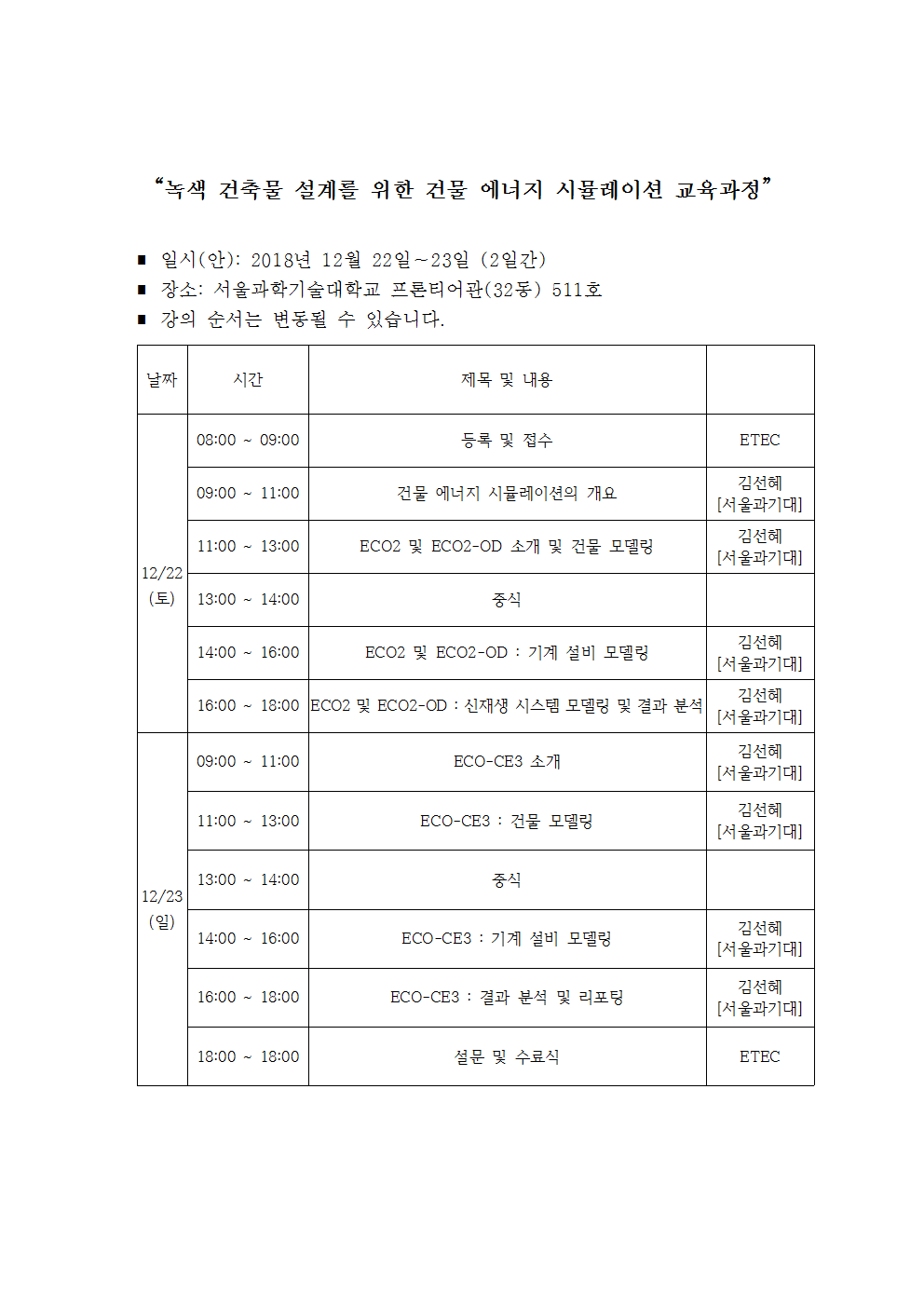 “녹색 건축물 설계를 위한 건물 에너지 시뮬레이션 교육과정”

■ 일시(안): 2018년 12월 22일~23일 (2일간)
■ 장소: 서울과학기술대학교 프론티어관(32동) 511호
■ 강의 순서는 변동될 수 있습니다.

| 날짜 | 시간 | 제목 및 내용 | |
|---|---|---|---|
| 12/22 (토) | 08:00 ~ 09:00 | 등록 및 접수 | ETEC |
| | 09:00 ~ 11:00 | 건물 에너지 시뮬레이션의 개요 | 김선혜 [서울과기대] |
| | 11:00 ~ 13:00 | ECO2 및 ECO2-OD 소개 및 건물 모델링 | 김선혜 [서울과기대] |
| | 13:00 ~ 14:00 | 중식 | |
| | 14:00 ~ 16:00 | ECO2 및 ECO2-OD : 기계 설비 모델링 | 김선혜 [서울과기대] |
| | 16:00 ~ 18:00 | ECO2 및 ECO2-OD : 신재생 시스템 모델링 및 결과 분석 | 김선혜 [서울과기대] |
| 12/23 (일) | 09:00 ~ 11:00 | ECO-CE3 소개 | 김선혜 [서울과기대] |
| | 11:00 ~ 13:00 | ECO-CE3 : 건물 모델링 | 김선혜 [서울과기대] |
| | 13:00 ~ 14:00 | 중식 | |
| | 14:00 ~ 16:00 | ECO-CE3 : 기계 설비 모델링 | 김선혜 [서울과기대] |
| | 16:00 ~ 18:00 | ECO-CE3 : 결과 분석 및 리포팅 | 김선혜 [서울과기대] |
| | 18:00 ~ 18:00 | 설문 및 수료식 | ETEC |